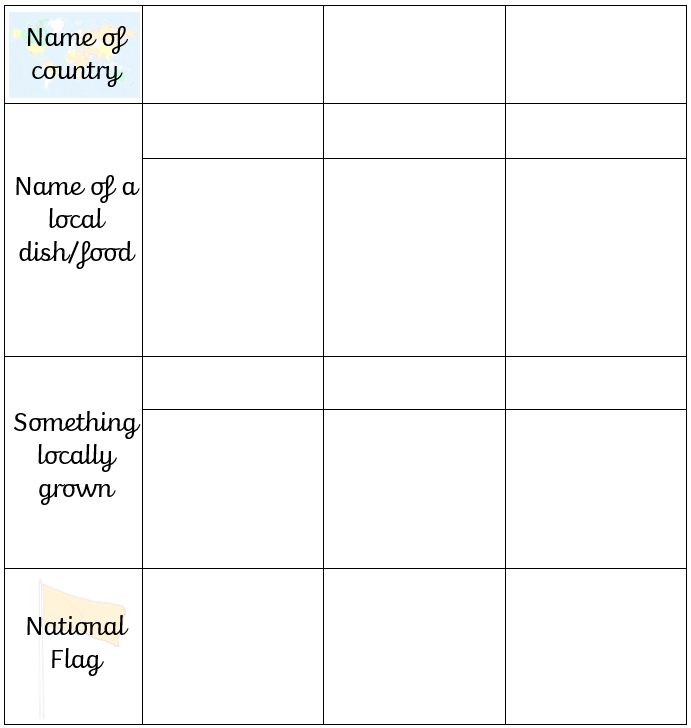 | Name of country | | | |
|---|---|---|---|
| Name of a local dish/food | | | |
| | | | |
| Something locally grown | | | |
| | | | |
| National Flag | | | |